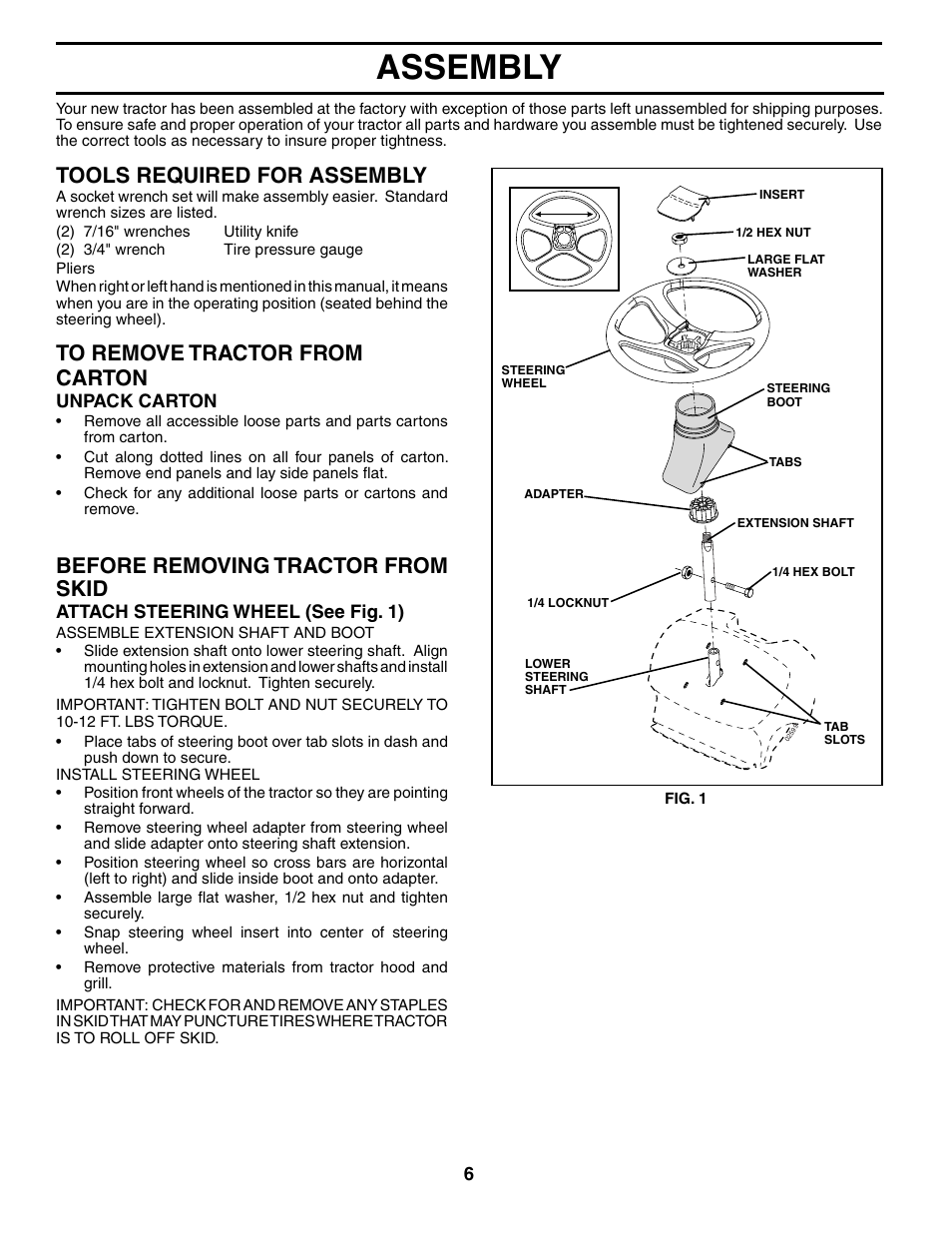 ASSEMBLY

Your new tractor has been assembled at the factory with exception of those parts left unassembled for shipping purposes. To ensure safe and proper operation of your tractor all parts and hardware you assemble must be tightened securely. Use the correct tools as necessary to insure proper tightness.

TOOLS REQUIRED FOR ASSEMBLY

A socket wrench set will make assembly easier. Standard wrench sizes are listed.
(2) 7/16" wrenches Utility knife
(2) 3/4" wrench Tire pressure gauge
Pliers
When right or left hand is mentioned in this manual, it means when you are in the operating position (seated behind the steering wheel).

TO REMOVE TRACTOR FROM CARTON

UNPACK CARTON

• Remove all accessible loose parts and parts cartons from carton.
• Cut along dotted lines on all four panels of carton. Remove end panels and lay side panels flat.
• Check for any additional loose parts or cartons and remove.

BEFORE REMOVING TRACTOR FROM SKID

ATTACH STEERING WHEEL (See Fig. 1)

ASSEMBLE EXTENSION SHAFT AND BOOT
• Slide extension shaft onto lower steering shaft. Align mounting holes in extension and lower shafts and install 1/4 hex bolt and locknut. Tighten securely.

IMPORTANT: TIGHTEN BOLT AND NUT SECURELY TO 10-12 FT. LBS TORQUE.
• Place tabs of steering boot over tab slots in dash and push down to secure.
INSTALL STEERING WHEEL
• Position front wheels of the tractor so they are pointing straight forward.
• Remove steering wheel adapter from steering wheel and slide adapter onto steering shaft extension.
• Position steering wheel so cross bars are horizontal (left to right) and slide inside boot and onto adapter.
• Assemble large flat washer, 1/2 hex nut and tighten securely.
• Snap steering wheel insert into center of steering wheel.
• Remove protective materials from tractor hood and grill.

IMPORTANT: CHECK FOR AND REMOVE ANY STAPLES IN SKID THAT MAY PUNCTURE TIRES WHERE TRACTOR IS TO ROLL OFF SKID.

INSERT
1/2 HEX NUT
LARGE FLAT WASHER
STEERING WHEEL
STEERING BOOT
TABS
ADAPTER
EXTENSION SHAFT
1/4 HEX BOLT
1/4 LOCKNUT
LOWER STEERING SHAFT
TAB SLOTS

FIG. 1

6